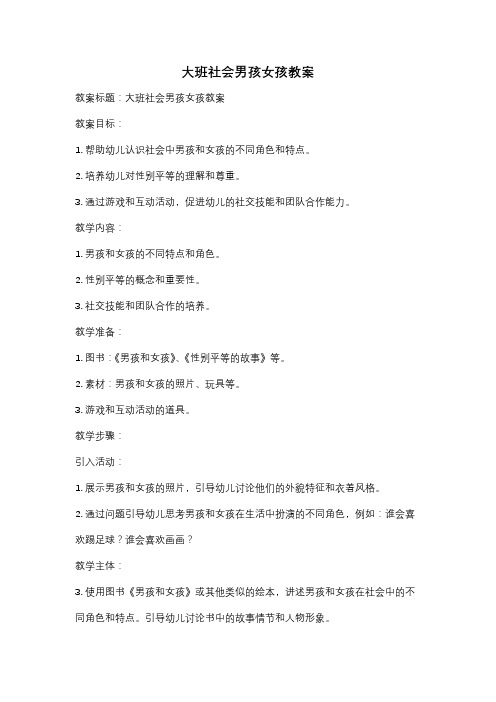 大班社会男孩女孩教案

教案标题：大班社会男孩女孩教案

教案目标：

1. 帮助幼儿认识社会中男孩和女孩的不同角色和特点。

2. 培养幼儿对性别平等的理解和尊重。

3. 通过游戏和互动活动，促进幼儿的社交技能和团队合作能力。

教学内容：

1. 男孩和女孩的不同特点和角色。

2. 性别平等的概念和重要性。

3. 社交技能和团队合作的培养。

教学准备：

1. 图书：《男孩和女孩》、《性别平等的故事》等。

2. 素材：男孩和女孩的照片、玩具等。

3. 游戏和互动活动的道具。

教学步骤：

引入活动：

1. 展示男孩和女孩的照片，引导幼儿讨论他们的外貌特征和衣着风格。

2. 通过问题引导幼儿思考男孩和女孩在生活中扮演的不同角色，例如：谁会喜欢踢足球？谁会喜欢画画？

教学主体：

3. 使用图书《男孩和女孩》或其他类似的绘本，讲述男孩和女孩在社会中的不同角色和特点。引导幼儿讨论书中的故事情节和人物形象。